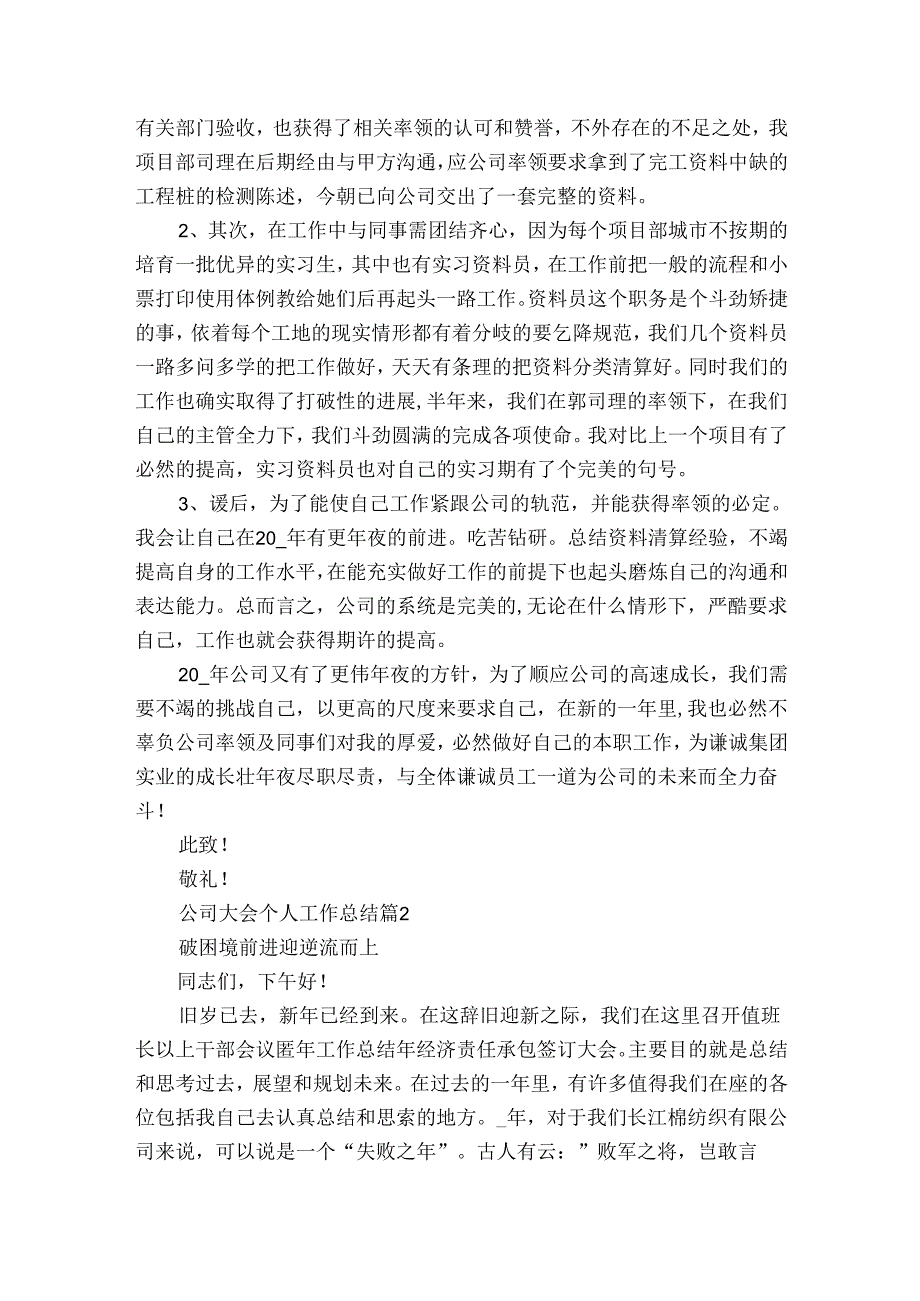 有关部门验收，也获得了相关率领的认可和赞誉，不外存在的不足之处，我项目部司理在后期经由与甲方沟通，应公司率领要求拿到了完工资料中缺的工程桩的检测陈述，今朝已向公司交出了一套完整的资料。

2、其次，在工作中与同事需团结齐心，因为每个项目部城市不按期的培育一批优异的实习生，其中也有实习资料员，在工作前把一般的流程和小票打印使用体例教给她们后再起头一路工作。资料员这个职务是个斗劲矫捷的事，依着每个工地的现实情形都有着分歧的要乞降规范，我们几个资料员一路多问多学的把工作做好，天天有条理的把资料分类清算好。同时我们的工作也确实取得了打破性的进展，半年来，我们在郭司理的率领下，在我们自己的主管全力下，我们斗劲圆满的完成各项使命。我对比上一个项目有了必然的提高，实习资料员也对自己的实习期有了个完美的句号。

3、谖后，为了能使自己工作紧跟公司的轨范，并能获得率领的必定。我会让自己在20_年有更年夜的前进。吃苦钻研。总结资料清算经验，不竭提高自身的工作水平，在能充实做好工作的前提下也起头磨炼自己的沟通和表达能力。总而言之，公司的系统是完美的，无论在什么情形下，严酷要求自己，工作也就会获得期许的提高。

20_年公司又有了更伟年夜的方针，为了顺应公司的高速成长，我们需要不竭的挑战自己，以更高的尺度来要求自己，在新的一年里，我也必然不辜负公司率领及同事们对我的厚爱，必然做好自己的本职工作，为谦诚集团实业的成长壮年夜尽职尽责，与全体谦诚员工一道为公司的未来而全力奋斗！

此致！

敬礼！

公司大会个人工作总结篇2

破困境前进迎逆流而上

同志们，下午好！

旧岁已去，新年已经到来。在这辞旧迎新之际，我们在这里召开值班长以上干部会议匿年工作总结年经济责任承包签订大会。主要目的就是总结和思考过去，展望和规划未来。在过去的一年里，有许多值得我们在座的各位包括我自己去认真总结和思索的地方。_年，对于我们长江棉纺织有限公司来说，可以说是一个“失败之年”。古人有云：”败军之将，岂敢言